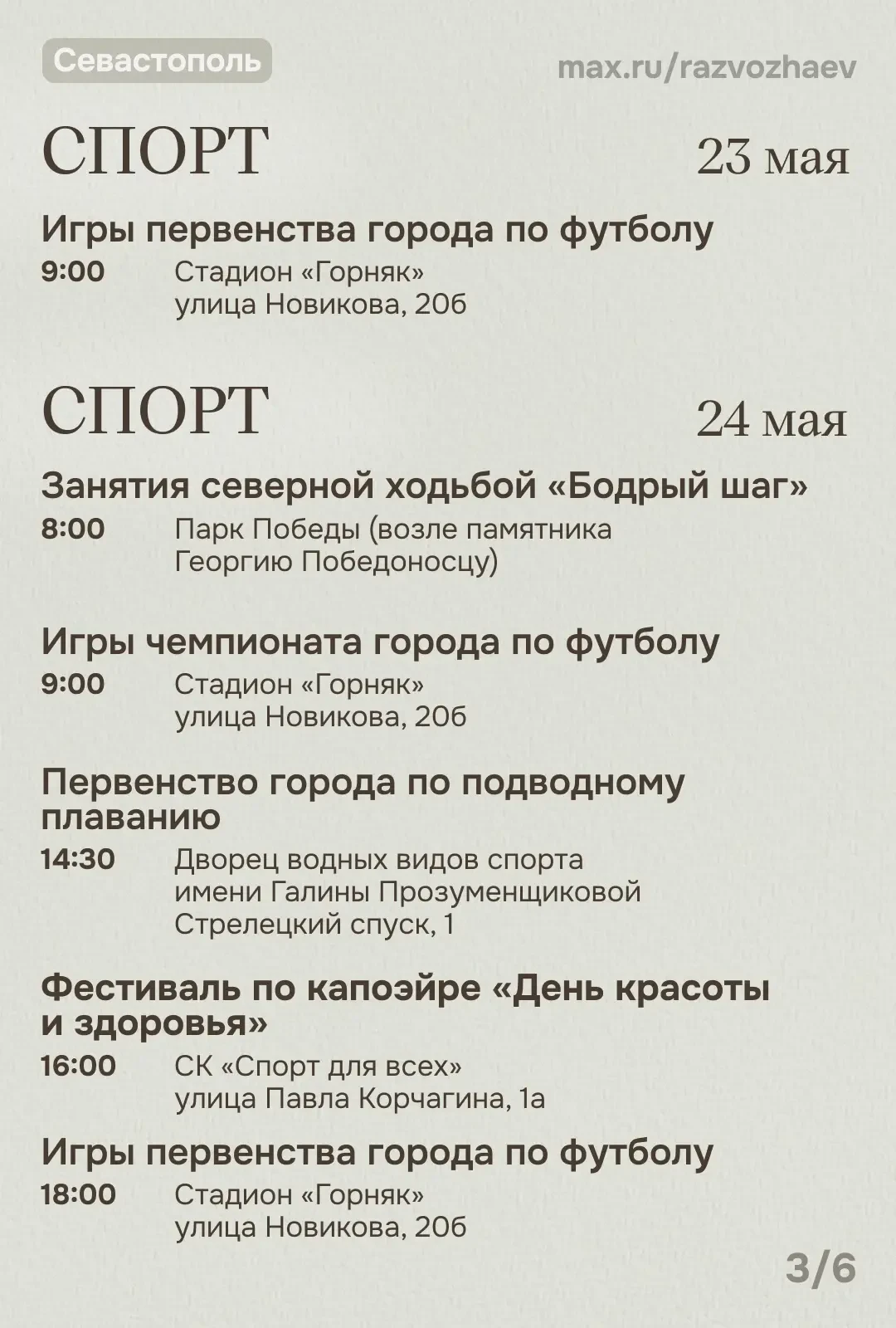 Севастополь

max.ru/razvozhaev

СПОРТ

23 мая

Игры первенства города по футболу

9:00 Стадион «Горняк» улица Новикова, 20б

СПОРТ

24 мая

Занятия северной ходьбой «Бодрый шаг»

8:00 Парк Победы (возле памятника Георгию Победоносцу)

Игры чемпионата города по футболу

9:00 Стадион «Горняк» улица Новикова, 20б

Первенство города по подводному плаванию

14:30 Дворец водных видов спорта имени Галины Прозуменщиковой Стрелецкий спуск, 1

Фестиваль по капоэйре «День красоты и здоровья»

16:00 СК «Спорт для всех» улица Павла Корчагина, 1а

Игры первенства города по футболу

18:00 Стадион «Горняк» улица Новикова, 20б

3/6